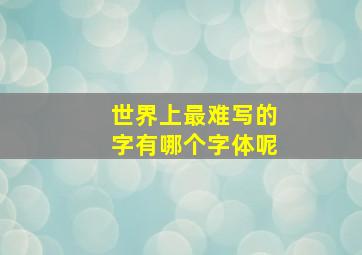 世界上最难写的
字有哪个字体呢